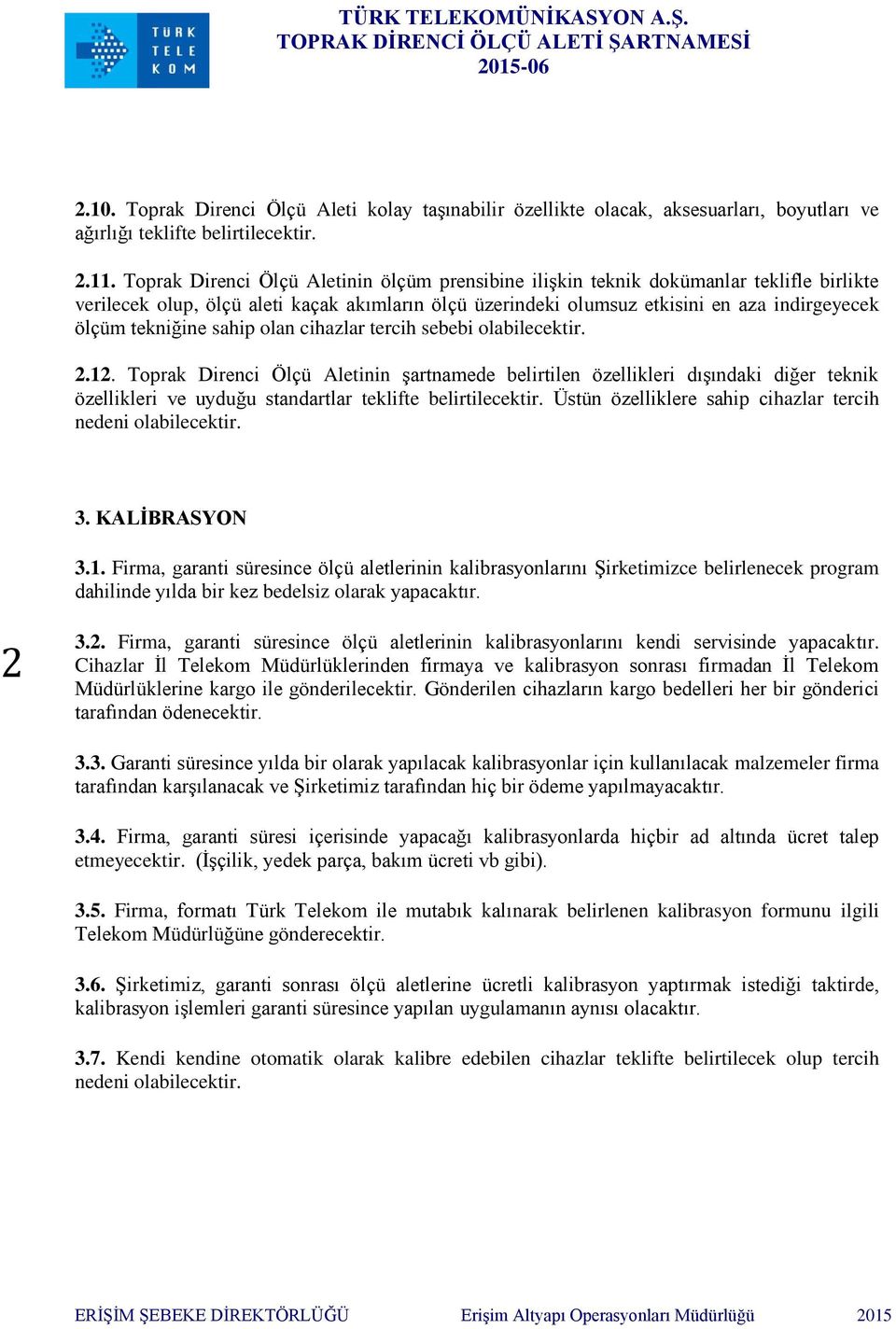 TÜRK TELE KOM

TÜRK TELEKOMÜNİKASYON A.Ş.
TOPRAK DİRENCİ ÖLÇÜ ALETİ ŞARTNAMESİ
2015-06

2.10. Toprak Direnci Ölçü Aleti kolay taşınabilir özellikte olacak, aksesuarları, boyutları ve ağırlığı teklifte belirtilecektir.

2.11. Toprak Direnci Ölçü Aletinin ölçüm prensibine ilişkin teknik dokümanlar teklifle birlikte verilecek olup, ölçü aleti kaçak akımların ölçü üzerindeki olumsuz etkisini en aza indirgeyecek ölçüm tekniğine sahip olan cihazlar tercih sebebi olabilecektir.

2.12. Toprak Direnci Ölçü Aletinin şartnamede belirtilen özellikleri dışındaki diğer teknik özellikleri ve uyduğu standartlar teklifte belirtilecektir. Üstün özelliklere sahip cihazlar tercih nedeni olabilecektir.

3. KALİBRASYON

3.1. Firma, garanti süresince ölçü aletlerinin kalibrasyonlarını Şirketimizce belirlenecek program dahilinde yılda bir kez bedelsiz olarak yapacaktır.

2

3.2. Firma, garanti süresince ölçü aletlerinin kalibrasyonlarını kendi servisinde yapacaktır. Cihazlar İl Telekom Müdürlüklerinden firmaya ve kalibrasyon sonrası firmadan İl Telekom Müdürlüklerine kargo ile gönderilecektir. Gönderilen cihazların kargo bedelleri her bir gönderici tarafından ödenecektir.

3.3. Garanti süresince yılda bir olarak yapılacak kalibrasyonlar için kullanılacak malzemeler firma tarafından karşılanacak ve Şirketimiz tarafından hiç bir ödeme yapılmayacaktır.

3.4. Firma, garanti süresi içerisinde yapacağı kalibrasyonlarda hiçbir ad altında ücret talep etmeyecektir. (İşçilik, yedek parça, bakım ücreti vb gibi).

3.5. Firma, formatı Türk Telekom ile mutabık kalınarak belirlenen kalibrasyon formunu ilgili Telekom Müdürlüğüne gönderecektir.

3.6. Şirketimiz, garanti sonrası ölçü aletlerine ücretli kalibrasyon yaptırmak istediği taktirde, kalibrasyon işlemleri garanti süresince yapılan uygulamanın aynısı olacaktır.

3.7. Kendi kendine otomatik olarak kalibre edebilen cihazlar teklifte belirtilecek olup tercih nedeni olabilecektir.

ERİŞİM ŞEBEKE DİREKTÖRLÜĞÜ Erişim Altyapı Operasyonları Müdürlüğü 2015